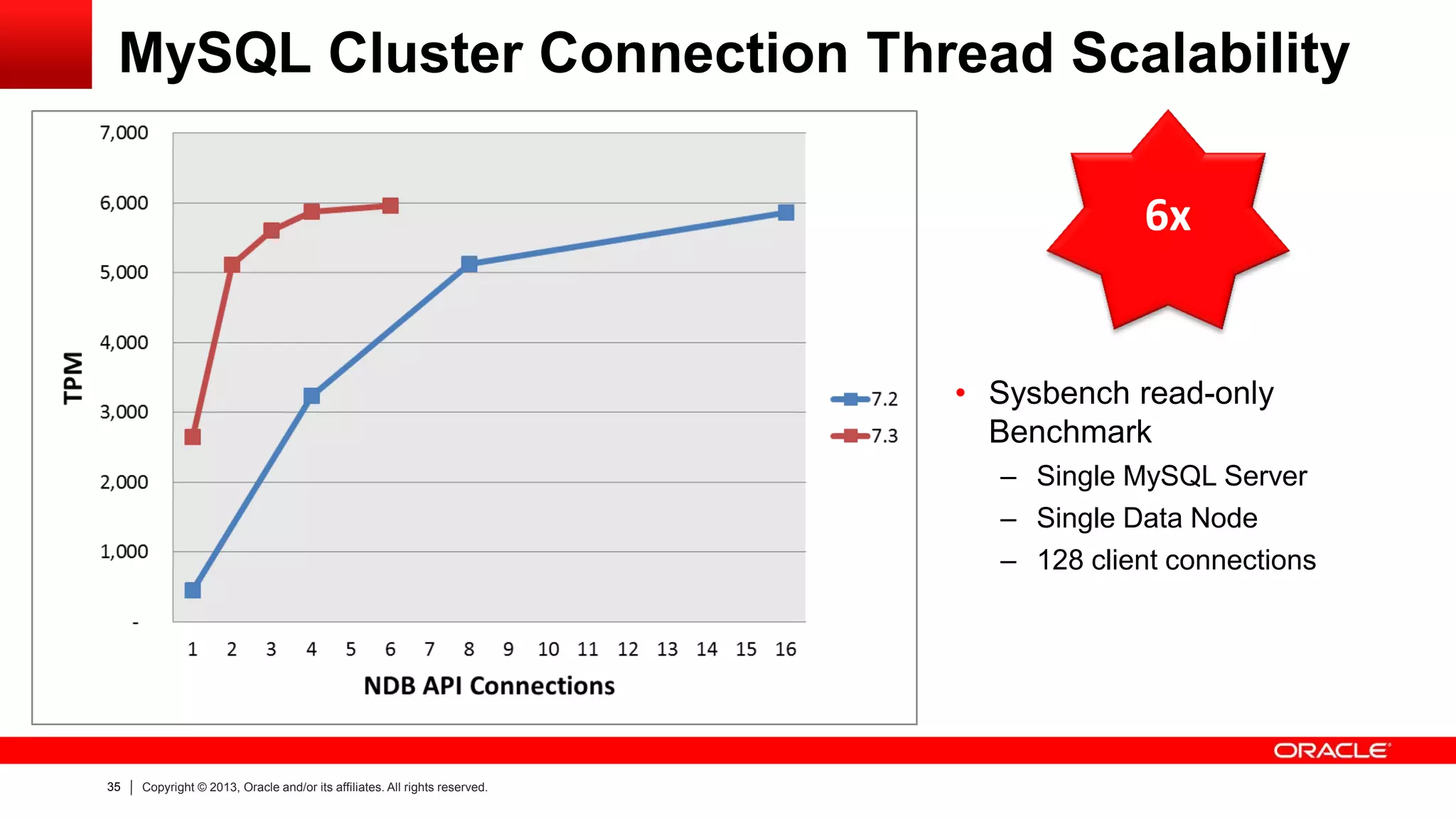 MySQL Cluster Connection Thread Scalability

7,000
6,000
5,000
4,000
3,000
2,000
1,000
-

TPM

1 2 3 4 5 6 7 8 9 10 11 12 13 14 15 16

NDB API Connections

7.2
7.3

6x

• Sysbench read-only Benchmark
– Single MySQL Server
– Single Data Node
– 128 client connections

ORACLE

35 | Copyright © 2013, Oracle and/or its affiliates. All rights reserved.